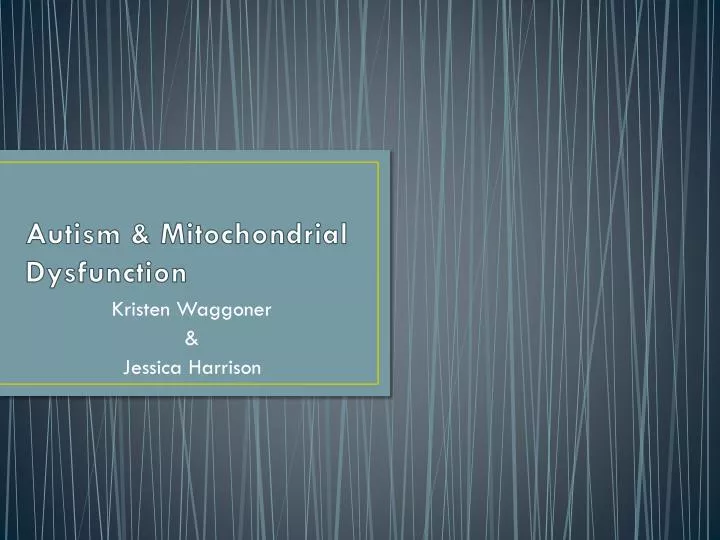 Autism & Mitochondrial Dysfunction

Kristen Waggoner
&
Jessica Harrison